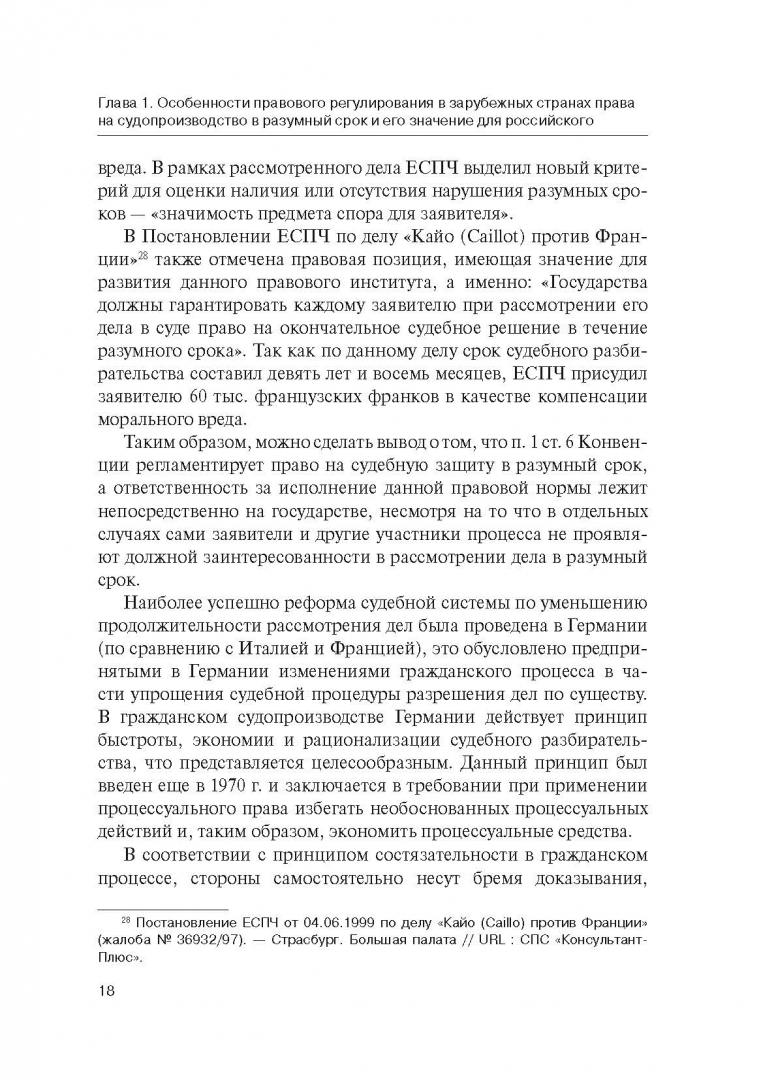 Глава 1. Особенности правового регулирования в зарубежных странах права на судопроизводство в разумный срок и его значение для российского

вреда. В рамках рассмотренного дела ЕСПЧ выделил новый критерий для оценки наличия или отсутствия нарушения разумных сроков — «значимость предмета спора для заявителя».

В Постановлении ЕСПЧ по делу «Кайо (Caillot) против Франции»$^{28}$ также отмечена правовая позиция, имеющая значение для развития данного правового института, а именно: «Государства должны гарантировать каждому заявителю при рассмотрении его дела в суде право на окончательное судебное решение в течение разумного срока». Так как по данному делу срок судебного разбирательства составил девять лет и восемь месяцев, ЕСПЧ присудил заявителю 60 тыс. французских франков в качестве компенсации морального вреда.

Таким образом, можно сделать вывод о том, что п. 1 ст. 6 Конвенции регламентирует право на судебную защиту в разумный срок, а ответственность за исполнение данной правовой нормы лежит непосредственно на государстве, несмотря на то что в отдельных случаях сами заявители и другие участники процесса не проявляют должной заинтересованности в рассмотрении дела в разумный срок.

Наиболее успешно реформа судебной системы по уменьшению продолжительности рассмотрения дел была проведена в Германии (по сравнению с Италией и Францией), это обусловлено предпринятыми в Германии изменениями гражданского процесса в части упрощения судебной процедуры разрешения дел по существу. В гражданском судопроизводстве Германии действует принцип быстроты, экономии и рационализации судебного разбирательства, что представляется целесообразным. Данный принцип был введен еще в 1970 г. и заключается в требовании при применении процессуального права избегать необоснованных процессуальных действий и, таким образом, экономить процессуальные средства.

В соответствии с принципом состязательности в гражданском процессе, стороны самостоятельно несут бремя доказывания,

$^{28}$ Постановление ЕСПЧ от 04.06.1999 по делу «Кайо (Caillo) против Франции» (жалоба № 36932/97). — Страсбург. Большая палата // URL : СПС «КонсультантПлюс».

18